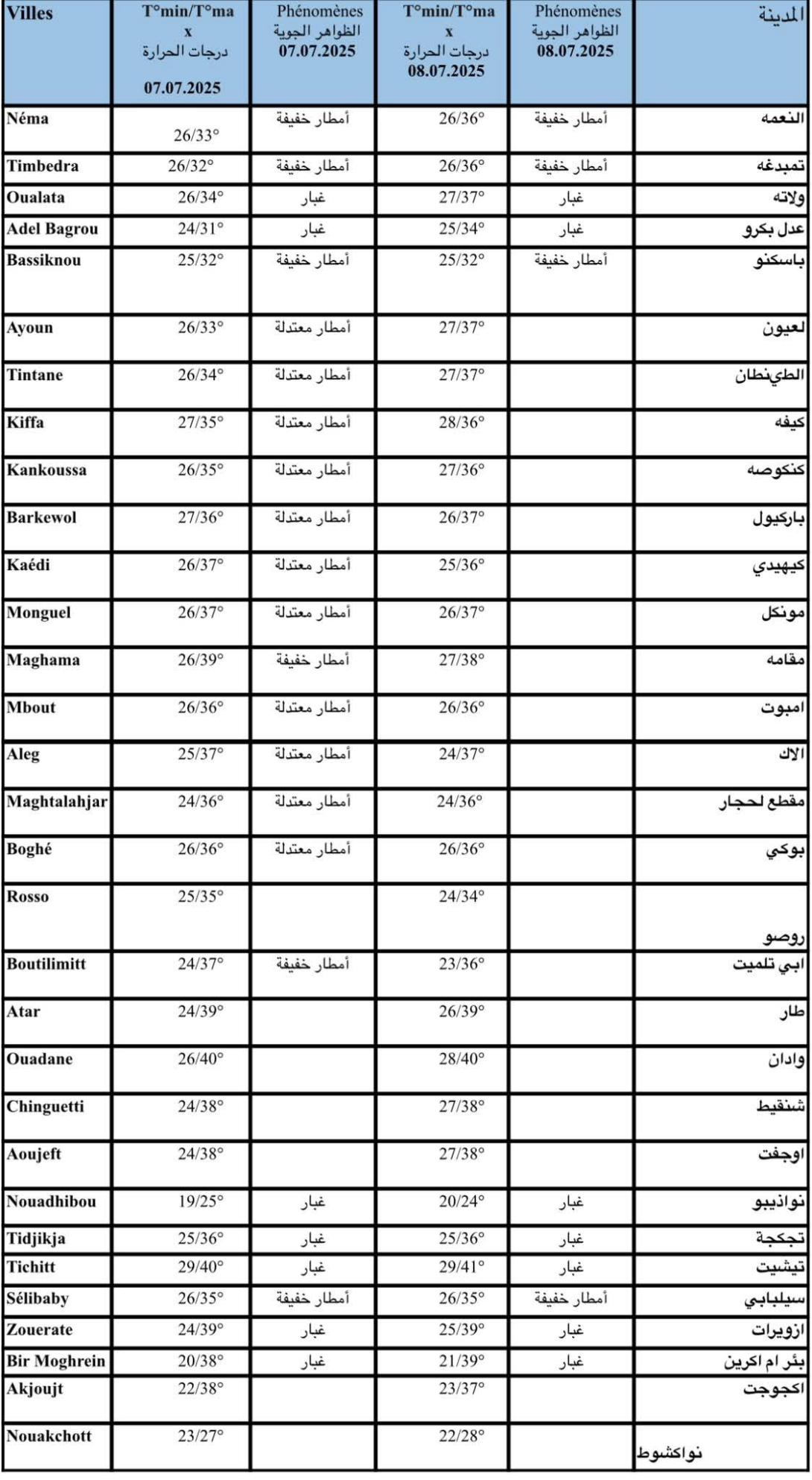 | Villes | T°min/T°max درجات الحرارة 07.07.2025 | Phénomènes الظواهر الجوية 07.07.2025 | T°min/T°max درجات الحرارة 08.07.2025 | Phénomènes الظواهر الجوية 08.07.2025 | المدينة |
|---|---|---|---|---|---|
| Néma | 26/33° | أمطار خفيفة | 26/36° | أمطار خفيفة | النعمه |
| Timbedra | 26/32° | أمطار خفيفة | 26/36° | أمطار خفيفة | تمبدغه |
| Oualata | 26/34° | غبار | 27/37° | غبار | ولاته |
| Adel Bagrou | 24/31° | غبار | 25/34° | غبار | عدل بكرو |
| Bassiknou | 25/32° | أمطار خفيفة | 25/32° | أمطار خفيفة | باسكنو |
| Ayoun | 26/33° | أمطار معتدلة | 27/37° | | لعيون |
| Tintane | 26/34° | أمطار معتدلة | 27/37° | | الطينطان |
| Kiffa | 27/35° | أمطار معتدلة | 28/36° | | كيفه |
| Kankoussa | 26/35° | أمطار معتدلة | 27/36° | | كنكوصه |
| Barkewol | 27/36° | أمطار معتدلة | 26/37° | | باركيول |
| Kaédi | 26/37° | أمطار معتدلة | 25/36° | | كيهيدي |
| Monguel | 26/37° | أمطار معتدلة | 26/37° | | مونكل |
| Maghama | 26/39° | أمطار خفيفة | 27/38° | | مقامه |
| Mbout | 26/36° | أمطار معتدلة | 26/36° | | امبوت |
| Aleg | 25/37° | أمطار معتدلة | 24/37° | | الاك |
| Maghtalahjar | 24/36° | أمطار معتدلة | 24/36° | | مقطع لحجار |
| Boghé | 26/36° | أمطار معتدلة | 26/36° | | بوكي |
| Rosso | 25/35° | | 24/34° | | روصو |
| Boutilimitt | 24/37° | أمطار خفيفة | 23/36° | | ابي تلميت |
| Atar | 24/39° | | 26/39° | | طار |
| Ouadane | 26/40° | | 28/40° | | وادان |
| Chinguetti | 24/38° | | 27/38° | | شنقيط |
| Aoujeft | 24/38° | | 27/38° | | اوجفت |
| Nouadhibou | 19/25° | غبار | 20/24° | غبار | نواذيبو |
| Tidjikja | 25/36° | غبار | 25/36° | غبار | تجكجة |
| Tichitt | 29/40° | غبار | 29/41° | غبار | تيشيت |
| Sélibaby | 26/35° | أمطار خفيفة | 26/35° | أمطار خفيفة | سيلبابي |
| Zouerate | 24/39° | غبار | 25/39° | غبار | ازويرات |
| Bir Moghrein | 20/38° | غبار | 21/39° | غبار | بئر ام اكرين |
| Akjoujt | 22/38° | | 23/37° | | اكجوجت |
| Nouakchott | 23/27° | | 22/28° | | نواكشوط |